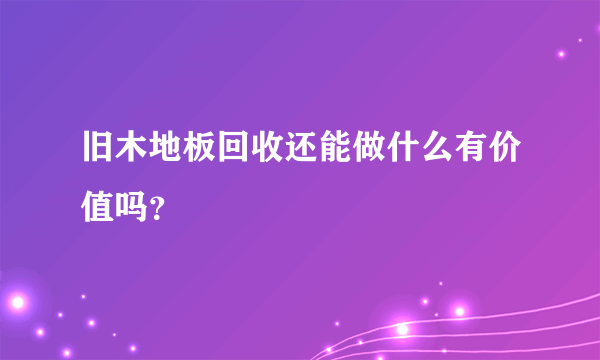 旧木地板回收还能做什么有价值吗?